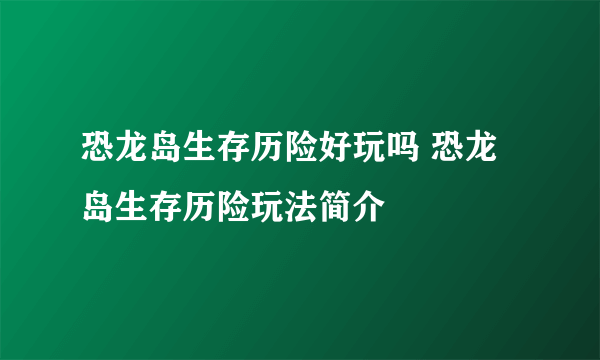 恐龙岛生存历险好玩吗 恐龙岛生存历险玩法简介